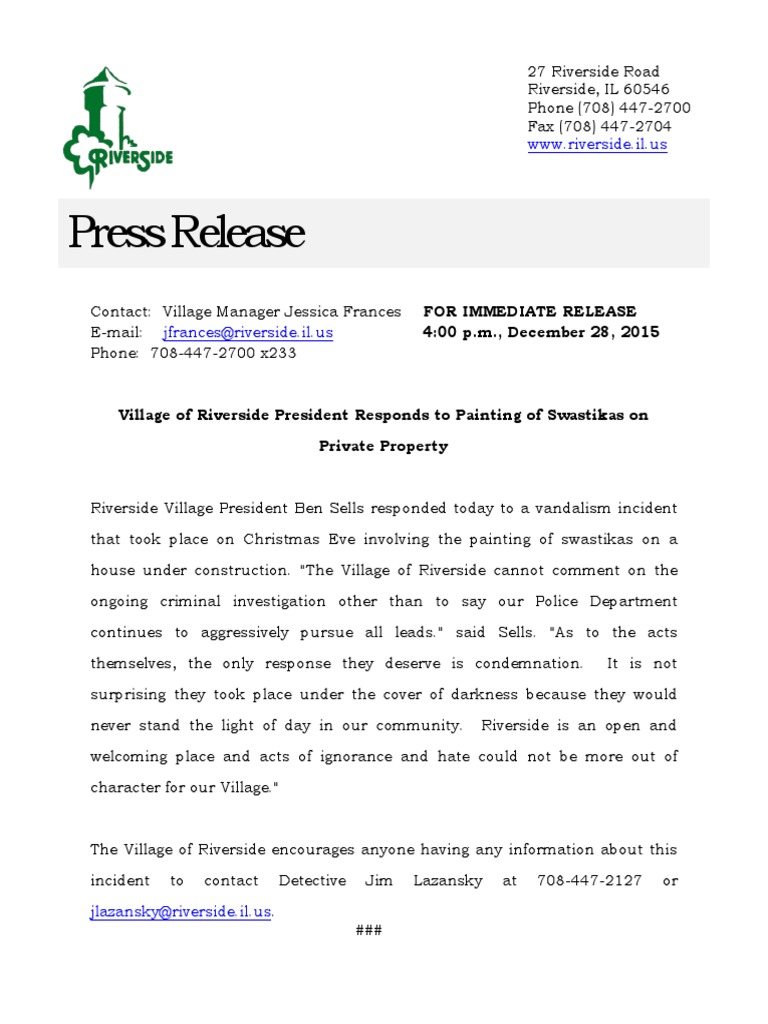 RIVERSIDE

27 Riverside Road
Riverside, IL 60546
Phone (708) 447-2700
Fax (708) 447-2704
www.riverside.il.us

Press Release

Contact: Village Manager Jessica Frances
E-mail: jfrances@riverside.il.us
Phone: 708-447-2700 x233

FOR IMMEDIATE RELEASE
4:00 p.m., December 28, 2015

Village of Riverside President Responds to Painting of Swastikas on Private Property

Riverside Village President Ben Sells responded today to a vandalism incident that took place on Christmas Eve involving the painting of swastikas on a house under construction. "The Village of Riverside cannot comment on the ongoing criminal investigation other than to say our Police Department continues to aggressively pursue all leads." said Sells. "As to the acts themselves, the only response they deserve is condemnation. It is not surprising they took place under the cover of darkness because they would never stand the light of day in our community. Riverside is an open and welcoming place and acts of ignorance and hate could not be more out of character for our Village."

The Village of Riverside encourages anyone having any information about this incident to contact Detective Jim Lazansky at 708-447-2127 or jlazansky@riverside.il.us.

###